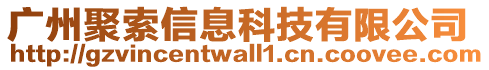 广州聚索信息科技有限公司
http://gzvincentwall1.cn.coovee.com